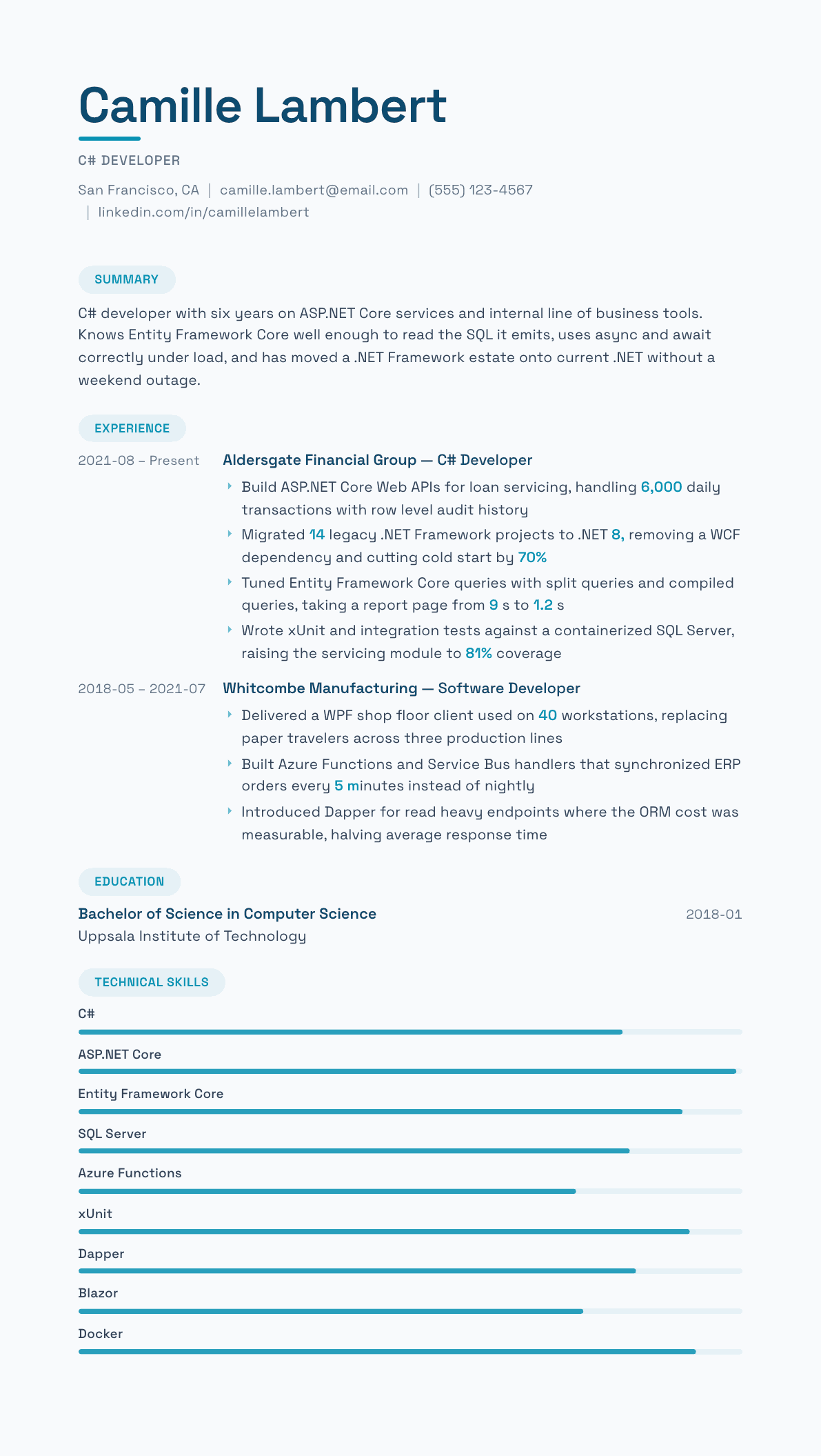 Camille Lambert

C# DEVELOPER

San Francisco, CA | camille.lambert@email.com | (555) 123-4567 | linkedin.com/in/camillelambert

SUMMARY

C# developer with six years on ASP.NET Core services and internal line of business tools. Knows Entity Framework Core well enough to read the SQL it emits, uses async and await correctly under load, and has moved a .NET Framework estate onto current .NET without a weekend outage.

EXPERIENCE

2021-08 – Present
Aldersgate Financial Group — C# Developer
‣ Build ASP.NET Core Web APIs for loan servicing, handling 6,000 daily transactions with row level audit history
‣ Migrated 14 legacy .NET Framework projects to .NET 8, removing a WCF dependency and cutting cold start by 70%
‣ Tuned Entity Framework Core queries with split queries and compiled queries, taking a report page from 9 s to 1.2 s
‣ Wrote xUnit and integration tests against a containerized SQL Server, raising the servicing module to 81% coverage

2018-05 – 2021-07
Whitcombe Manufacturing — Software Developer
‣ Delivered a WPF shop floor client used on 40 workstations, replacing paper travelers across three production lines
‣ Built Azure Functions and Service Bus handlers that synchronized ERP orders every 5 minutes instead of nightly
‣ Introduced Dapper for read heavy endpoints where the ORM cost was measurable, halving average response time

EDUCATION

Bachelor of Science in Computer Science
2018-01
Uppsala Institute of Technology

TECHNICAL SKILLS

C#

ASP.NET Core

Entity Framework Core

SQL Server

Azure Functions

xUnit

Dapper

Blazor

Docker